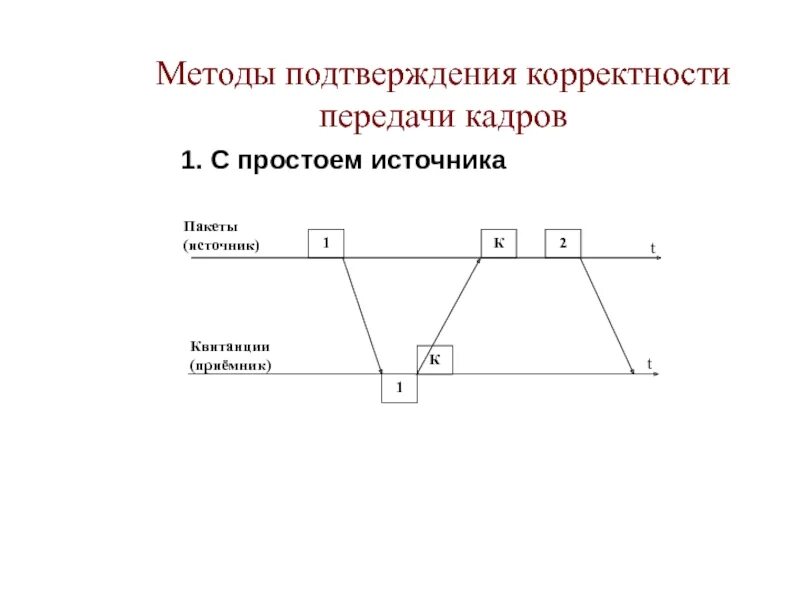 Методы подтверждения корректности передачи кадров

1. С простоем источника

Пакеты (источник)

1

К

2

t

Квитанции (приёмник)

К

1

t